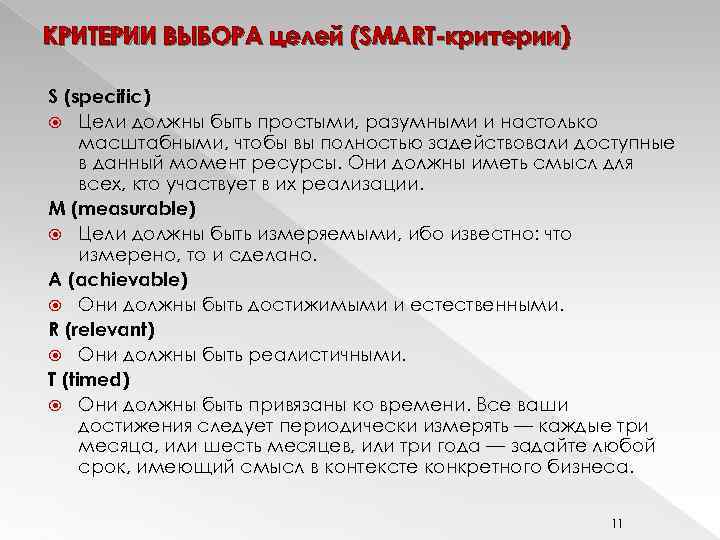 КРИТЕРИИ ВЫБОРА целей (SMART-критерии)

S (specific)

Цели должны быть простыми, разумными и настолько масштабными, чтобы вы полностью задействовали доступные в данный момент ресурсы. Они должны иметь смысл для всех, кто участвует в их реализации.

M (measurable)

Цели должны быть измеряемыми, ибо известно: что измерено, то и сделано.

A (achievable)

Они должны быть достижимыми и естественными.

R (relevant)

Они должны быть реалистичными.

T (timed)

Они должны быть привязаны ко времени. Все ваши достижения следует периодически измерять — каждые три месяца, или шесть месяцев, или три года — задайте любой срок, имеющий смысл в контексте конкретного бизнеса.

11